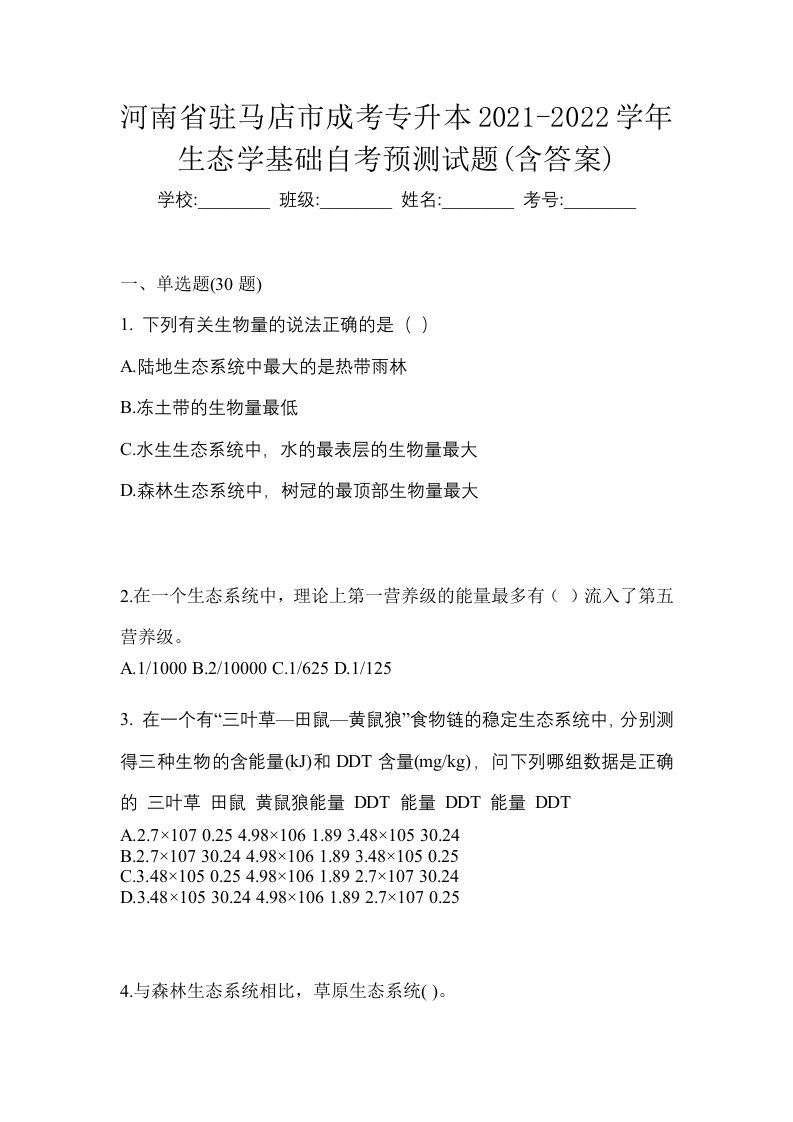 河南省驻马店市成考专升本2021-2022学年生态学基础自考预测试题(含答案)

学校:________ 班级:________ 姓名:________ 考号:________

一、单选题(30 题)

1. 下列有关生物量的说法正确的是（ ）

A.陆地生态系统中最大的是热带雨林

B.冻土带的生物量最低

C.水生生态系统中，水的最表层的生物量最大

D.森林生态系统中，树冠的最顶部生物量最大

2.在一个生态系统中，理论上第一营养级的能量最多有（ ）流入了第五营养级。

A.1/1000 B.2/10000 C.1/625 D.1/125

3. 在一个有“三叶草—田鼠—黄鼠狼”食物链的稳定生态系统中，分别测得三种生物的含能量(kJ)和 DDT 含量(mg/kg)，问下列哪组数据是正确的 三叶草 田鼠 黄鼠狼能量 DDT 能量 DDT 能量 DDT

A.2.7×107 0.25 4.98×106 1.89 3.48×105 30.24
B.2.7×107 30.24 4.98×106 1.89 3.48×105 0.25
C.3.48×105 0.25 4.98×106 1.89 2.7×107 30.24
D.3.48×105 30.24 4.98×106 1.89 2.7×107 0.25

4.与森林生态系统相比，草原生态系统( )。